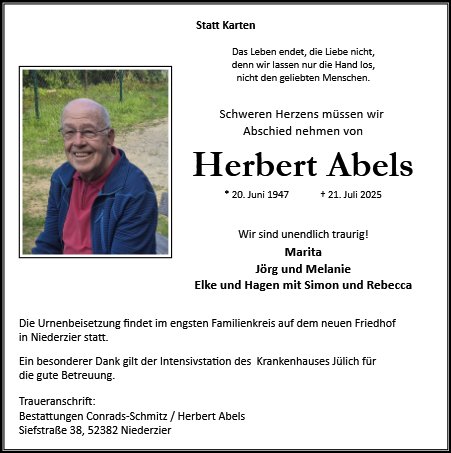 Statt Karten

Das Leben endet, die Liebe nicht, denn wir lassen nur die Hand los, nicht den geliebten Menschen.

Schweren Herzens müssen wir Abschied nehmen von

Herbert Abels

* 20. Juni 1947 † 21. Juli 2025

Wir sind unendlich traurig!
Marita
Jörg und Melanie
Elke und Hagen mit Simon und Rebecca

Die Urnenbeisetzung findet im engsten Familienkreis auf dem neuen Friedhof in Niederzier statt.

Ein besonderer Dank gilt der Intensivstation des Krankenhauses Jülich für die gute Betreuung.

Traueranschrift:
Bestattungen Conrads-Schmitz / Herbert Abels
Siefstraße 38, 52382 Niederzier